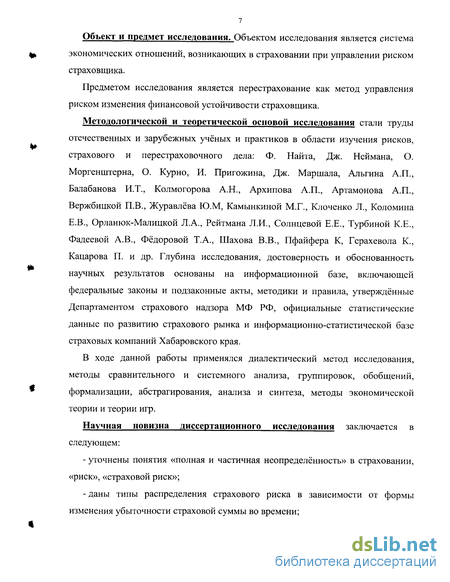 7

Объект и предмет исследования. Объектом исследования является система экономических отношений, возникающих в страховании при управлении риском страховщика.

Предметом исследования является перестрахование как метод управления риском изменения финансовой устойчивости страховщика.

Методологической и теоретической основой исследования стали труды отечественных и зарубежных учёных и практиков в области изучения рисков, страхового и перестраховочного дела: Ф. Найта, Дж. Неймана, О. Моргенштерна, О. Курно, И. Пригожина, Дж. Маршала, Альгина А.П., Балабанова И.Т., Колмогорова А.Н., Архипова А.П., Артамонова А.П., Вержбицкой П.В., Журавлёва Ю.М, Камынкиной М.Г., Клоченко Л., Коломина Е.В., Орланюк-Малицкой Л.А., Рейтмана Л.И., Солнцевой Е.Е., Турбиной К.Е., Фадеевой А.В., Фёдоровой Т.А., Шахова В.В., Пфайфера К, Герахевола К., Кацарова П. и др. Глубина исследования, достоверность и обоснованность научных результатов основаны на информационной базе, включающей федеральные законы и подзаконные акты, методики и правила, утверждённые Департаментом страхового надзора МФ РФ, официальные статистические данные по развитию страхового рынка и информационно-статистической базе страховых компаний Хабаровского края.

В ходе данной работы применялся диалектический метод исследования, методы сравнительного и системного анализа, группировок, обобщений, формализации, абстрагирования, анализа и синтеза, методы экономической теории и теории игр.

Научная новизна диссертационного исследования заключается в следующем:

- уточнены понятия «полная и частичная неопределённость» в страховании, «риск», «страховой риск»;

- даны типы распределения страхового риска в зависимости от формы изменения убыточности страховой суммы во времени;

dsLib.net
библиотека диссертаций